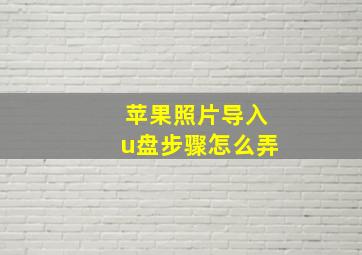 苹果照片导入
u盘步骤怎么弄